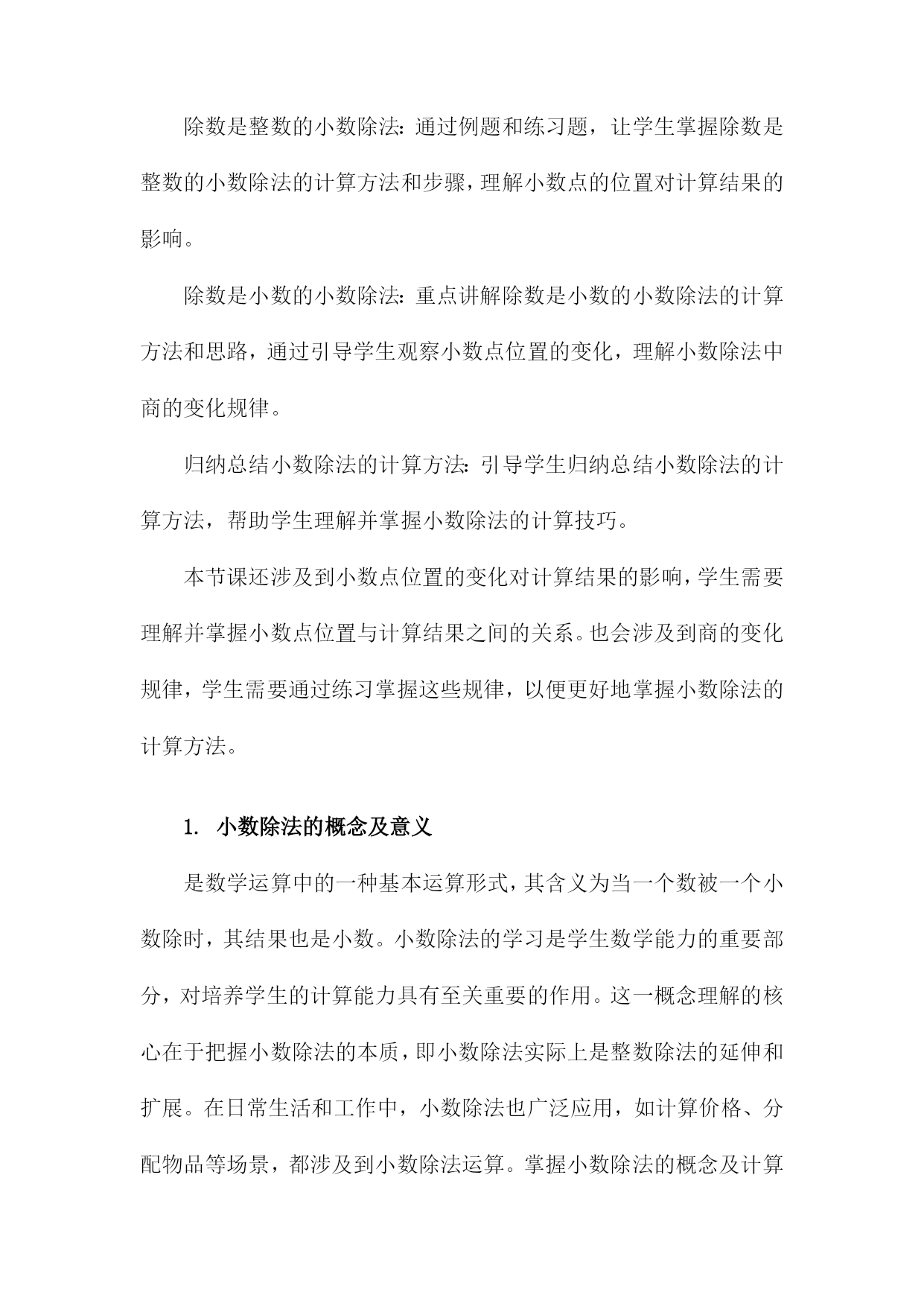 除数是整数的小数除法：通过例题和练习题，让学生掌握除数是整数的小数除法的计算方法和步骤，理解小数点的位置对计算结果的影响。

除数是小数的小数除法：重点讲解除数是小数的小数除法的计算方法和思路，通过引导学生观察小数点位置的变化，理解小数除法中商的变化规律。

归纳总结小数除法的计算方法：引导学生归纳总结小数除法的计算方法，帮助学生理解并掌握小数除法的计算技巧。

本节课还涉及到小数点位置的变化对计算结果的影响，学生需要理解并掌握小数点位置与计算结果之间的关系。也会涉及到商的变化规律，学生需要通过练习掌握这些规律，以便更好地掌握小数除法的计算方法。

1. 小数除法的概念及意义

是数学运算中的一种基本运算形式，其含义为当一个数被一个小数除时，其结果也是小数。小数除法的学习是学生数学能力的重要部分，对培养学生的计算能力具有至关重要的作用。这一概念理解的核心在于把握小数除法的本质，即小数除法实际上是整数除法的延伸和扩展。在日常生活和工作中，小数除法也广泛应用，如计算价格、分配物品等场景，都涉及到小数除法运算。掌握小数除法的概念及计算